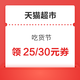 天猫超市

吃货节

领 25/30元券